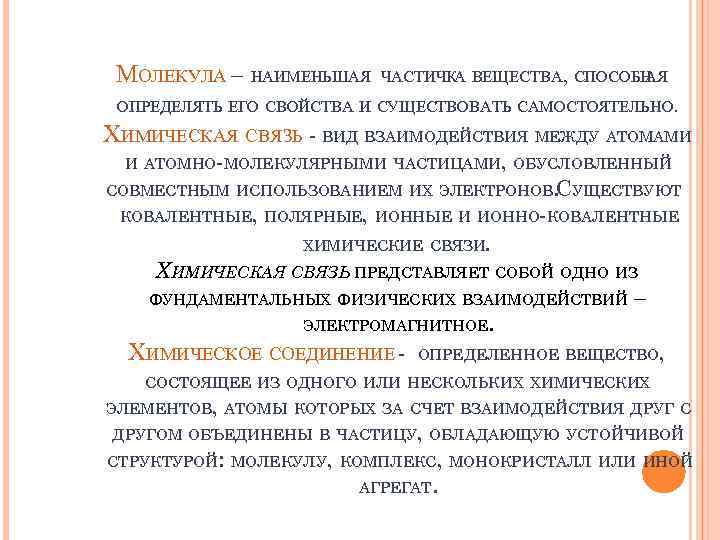 Молекула – наименьшая частичка вещества, способная определять его свойства и существовать самостоятельно. Химическая связь - вид взаимодействия между атомами и атомно-молекулярными частицами, обусловленный совместным использованием их электронов.Существуют ковалентные, полярные, ионные и ионно-ковалентные химические связи.

Химическая связь представляет собой одно из фундаментальных физических взаимодействий – электромагнитное.

Химическое соединение - определенное вещество, состоящее из одного или нескольких химических элементов, атомы которых за счет взаимодействия друг с другом объединены в частицу, обладающую устойчивой структурой: молекулу, комплекс, монокристалл или иной агрегат.